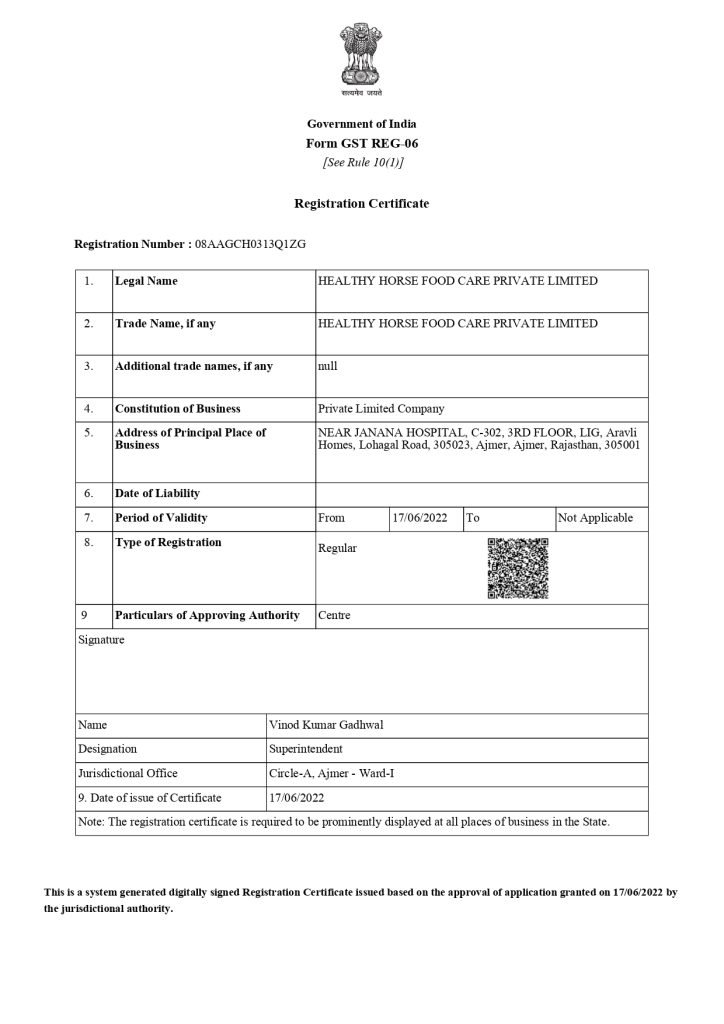 सत्यमेव जयते

Government of India
Form GST REG-06
[See Rule 10(1)]

Registration Certificate

Registration Number : 08AAGCH0313Q1ZG

| 1. | Legal Name | HEALTHY HORSE FOOD CARE PRIVATE LIMITED | | | |
|---|---|---|---|---|---|
| 2. | Trade Name, if any | HEALTHY HORSE FOOD CARE PRIVATE LIMITED | | | |
| 3. | Additional trade names, if any | null | | | |
| 4. | Constitution of Business | Private Limited Company | | | |
| 5. | Address of Principal Place of Business | NEAR JANANA HOSPITAL, C-302, 3RD FLOOR, LIG, Aravli Homes, Lohagal Road, 305023, Ajmer, Ajmer, Rajasthan, 305001 | | | |
| 6. | Date of Liability | | | | |
| 7. | Period of Validity | From | 17/06/2022 | To | Not Applicable |
| 8. | Type of Registration | Regular | | | |
| 9 | Particulars of Approving Authority | Centre | | | |

Signature

| Name | Vinod Kumar Gadhwal |
|---|---|
| Designation | Superintendent |
| Jurisdictional Office | Circle-A, Ajmer - Ward-I |
| 9. Date of issue of Certificate | 17/06/2022 |

Note: The registration certificate is required to be prominently displayed at all places of business in the State.

This is a system generated digitally signed Registration Certificate issued based on the approval of application granted on 17/06/2022 by the jurisdictional authority.